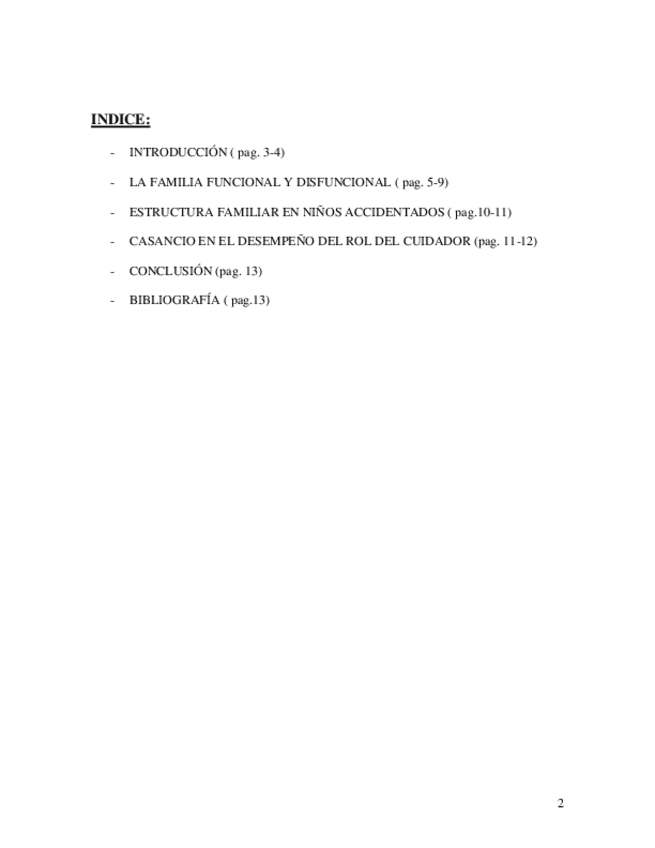 INDICE:

- INTRODUCCIÓN ( pag. 3-4)
- LA FAMILIA FUNCIONAL Y DISFUNCIONAL ( pag. 5-9)
- ESTRUCTURA FAMILIAR EN NIÑOS ACCIDENTADOS ( pag.10-11)
- CASANCIO EN EL DESEMPEÑO DEL ROL DEL CUIDADOR (pag. 11-12)
- CONCLUSIÓN (pag. 13)
- BIBLIOGRAFÍA ( pag.13)

2